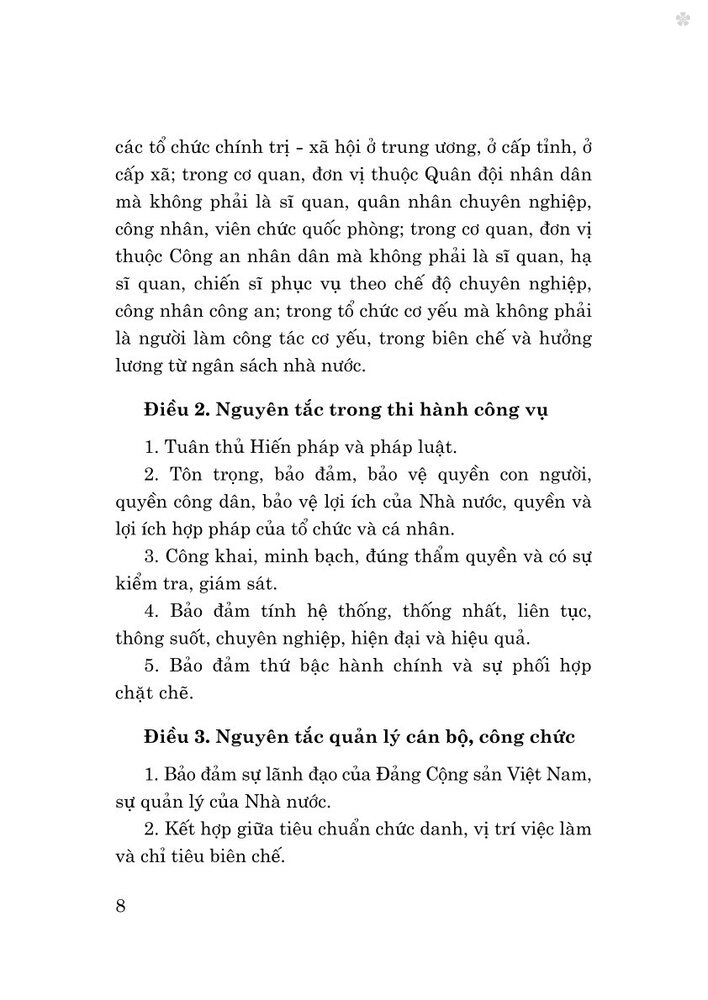 các tổ chức chính trị - xã hội ở trung ương, ở cấp tỉnh, ở cấp xã; trong cơ quan, đơn vị thuộc Quân đội nhân dân mà không phải là sĩ quan, quân nhân chuyên nghiệp, công nhân, viên chức quốc phòng; trong cơ quan, đơn vị thuộc Công an nhân dân mà không phải là sĩ quan, hạ sĩ quan, chiến sĩ phục vụ theo chế độ chuyên nghiệp, công nhân công an; trong tổ chức cơ yếu mà không phải là người làm công tác cơ yếu, trong biên chế và hưởng lương từ ngân sách nhà nước.

Điều 2. Nguyên tắc trong thi hành công vụ

1. Tuân thủ Hiến pháp và pháp luật.
2. Tôn trọng, bảo đảm, bảo vệ quyền con người, quyền công dân, bảo vệ lợi ích của Nhà nước, quyền và lợi ích hợp pháp của tổ chức và cá nhân.
3. Công khai, minh bạch, đúng thẩm quyền và có sự kiểm tra, giám sát.
4. Bảo đảm tính hệ thống, thống nhất, liên tục, thông suốt, chuyên nghiệp, hiện đại và hiệu quả.
5. Bảo đảm thứ bậc hành chính và sự phối hợp chặt chẽ.

Điều 3. Nguyên tắc quản lý cán bộ, công chức

1. Bảo đảm sự lãnh đạo của Đảng Cộng sản Việt Nam, sự quản lý của Nhà nước.
2. Kết hợp giữa tiêu chuẩn chức danh, vị trí việc làm và chỉ tiêu biên chế.

8